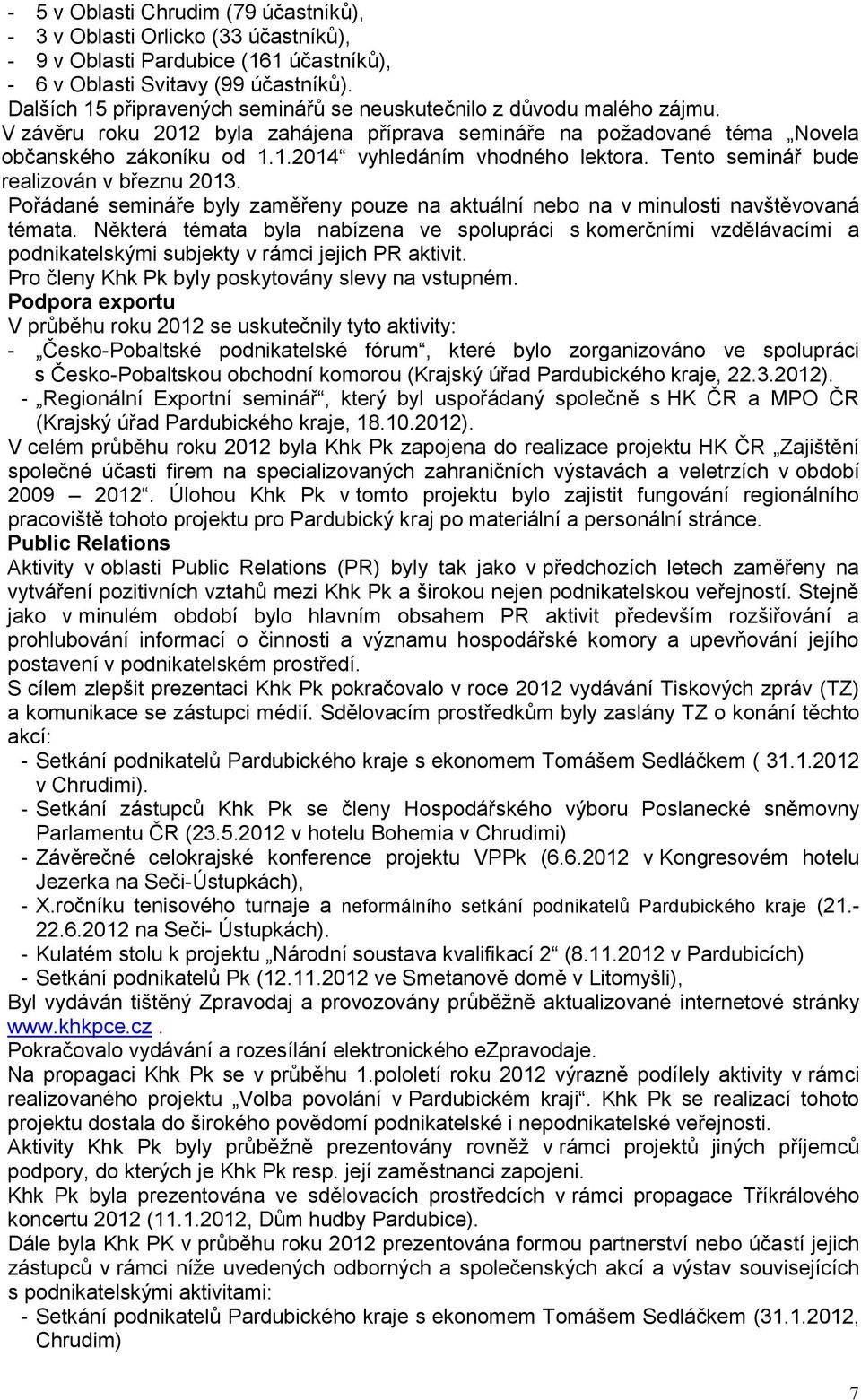 - 5 v Oblasti Chrudim (79 účastníků),
- 3 v Oblasti Orlicko (33 účastníků),
- 9 v Oblasti Pardubice (161 účastníků),
- 6 v Oblasti Svitavy (99 účastníků).
Dalších 15 připravených seminářů se neuskutečnilo z důvodu malého zájmu.
V závěru roku 2012 byla zahájena příprava semináře na požadované téma „Novela občanského zákoníku od 1.1.2014“ vyhledáním vhodného lektora. Tento seminář bude realizován v březnu 2013.
Pořádané semináře byly zaměřeny pouze na aktuální nebo na v minulosti navštěvovaná témata. Některá témata byla nabízena ve spolupráci s komerčními vzdělávacími a podnikatelskými subjekty v rámci jejich PR aktivit.
Pro členy Khk Pk byly poskytovány slevy na vstupném.
Podpora exportu
V průběhu roku 2012 se uskutečnily tyto aktivity:
- „Česko-Pobaltské podnikatelské fórum“, které bylo zorganizováno ve spolupráci s Česko-Pobaltskou obchodní komorou (Krajský úřad Pardubického kraje, 22.3.2012).
- „Regionální Exportní seminář“, který byl uspořádaný společně s HK ČR a MPO ČR (Krajský úřad Pardubického kraje, 18.10.2012).
V celém průběhu roku 2012 byla Khk Pk zapojena do realizace projektu HK ČR „Zajištění společné účasti firem na specializovaných zahraničních výstavách a veletrzích v období 2009 – 2012“. Úlohou Khk Pk v tomto projektu bylo zajistit fungování regionálního pracoviště tohoto projektu pro Pardubický kraj po materiální a personální stránce.
Public Relations
Aktivity v oblasti Public Relations (PR) byly tak jako v předchozích letech zaměřeny na vytváření pozitivních vztahů mezi Khk Pk a širokou nejen podnikatelskou veřejností. Stejně jako v minulém období bylo hlavním obsahem PR aktivit především rozšiřování a prohlubování informací o činnosti a významu hospodářské komory a upevňování jejího postavení v podnikatelském prostředí.
S cílem zlepšit prezentaci Khk Pk pokračovalo v roce 2012 vydávání Tiskových zpráv (TZ) a komunikace se zástupci médií. Sdělovacím prostředkům byly zaslány TZ o konání těchto akcí:
- Setkání podnikatelů Pardubického kraje s ekonomem Tomášem Sedláčkem ( 31.1.2012 v Chrudimi).
- Setkání zástupců Khk Pk se členy Hospodářského výboru Poslanecké sněmovny Parlamentu ČR (23.5.2012 v hotelu Bohemia v Chrudimi)
- Závěrečné celokrajské konference projektu VPPk (6.6.2012 v Kongresovém hotelu Jezerka na Seči-Ústupkách),
- X.ročníku tenisového turnaje a neformálního setkání podnikatelů Pardubického kraje (21.-22.6.2012 na Seči- Ústupkách).
- Kulatém stolu k projektu „Národní soustava kvalifikací 2“ (8.11.2012 v Pardubicích)
- Setkání podnikatelů Pk (12.11.2012 ve Smetanově domě v Litomyšli),
Byl vydáván tištěný Zpravodaj a provozovány průběžně aktualizované internetové stránky www.khkpce.cz .
Pokračovalo vydávání a rozesílání elektronického eZpravodaje.
Na propagaci Khk Pk se v průběhu 1.pololetí roku 2012 výrazně podílely aktivity v rámci realizovaného projektu „Volba povolání v Pardubickém kraji“. Khk Pk se realizací tohoto projektu dostala do širokého povědomí podnikatelské i nepodnikatelské veřejnosti.
Aktivity Khk Pk byly průběžně prezentovány rovněž v rámci projektů jiných příjemců podpory, do kterých je Khk Pk resp. její zaměstnanci zapojeni.
Khk Pk byla prezentována ve sdělovacích prostředcích v rámci propagace Tříkrálového koncertu 2012 (11.1.2012, Dům hudby Pardubice).
Dále byla Khk PK v průběhu roku 2012 prezentována formou partnerství nebo účastí jejich zástupců v rámci níže uvedených odborných a společenských akcí a výstav souvisejících s podnikatelskými aktivitami:
- Setkání podnikatelů Pardubického kraje s ekonomem Tomášem Sedláčkem (31.1.2012, Chrudim)

7